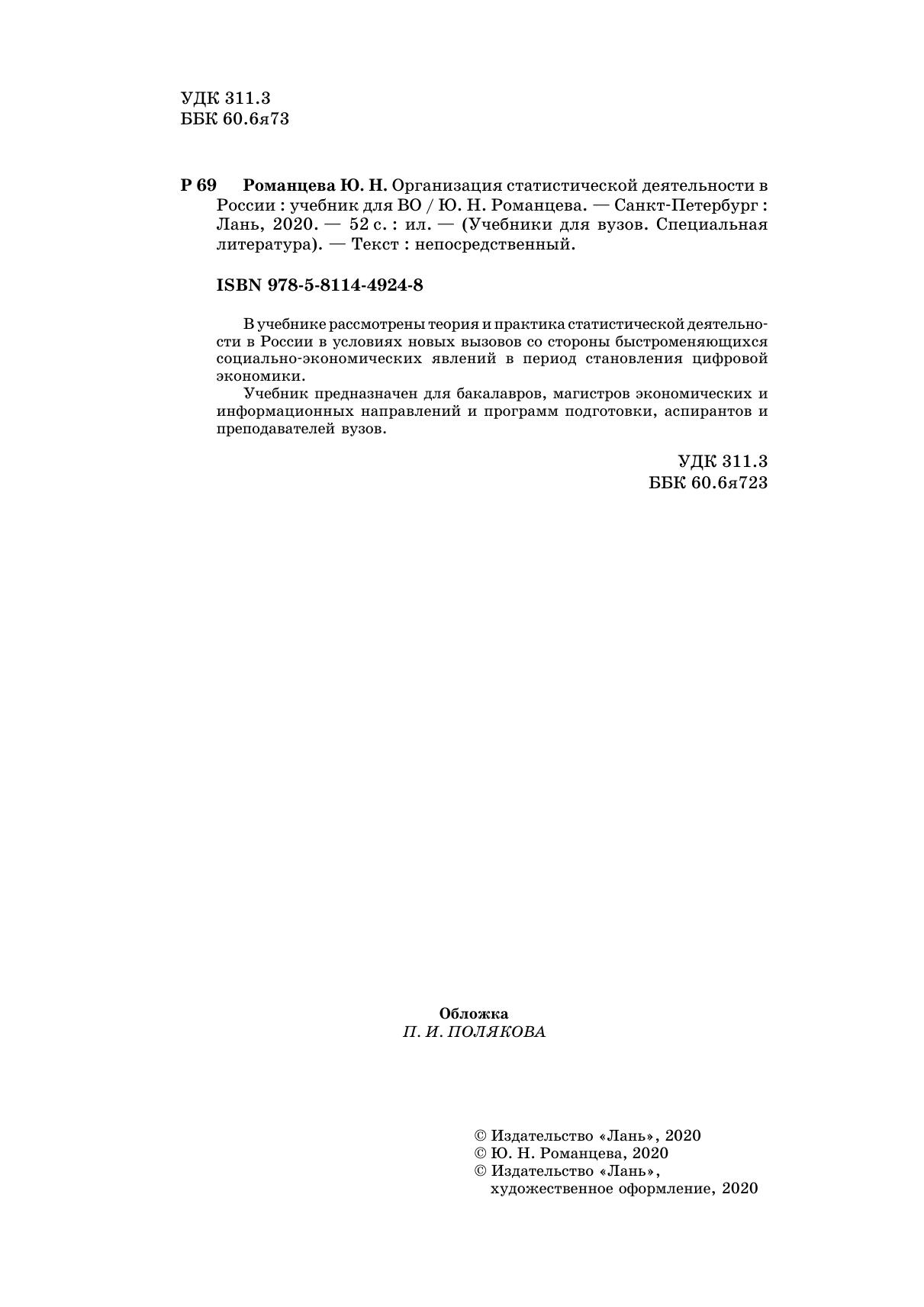 УДК 311.3
ББК 60.6я73

Р 69 Романцева Ю. Н. Организация статистической деятельности в России : учебник для ВО / Ю. Н. Романцева. — Санкт-Петербург : Лань, 2020. — 52 с. : ил. — (Учебники для вузов. Специальная литература). — Текст : непосредственный.

ISBN 978-5-8114-4924-8

В учебнике рассмотрены теория и практика статистической деятельности в России в условиях новых вызовов со стороны быстроменяющихся социально-экономических явлений в период становления цифровой экономики.

Учебник предназначен для бакалавров, магистров экономических и информационных направлений и программ подготовки, аспирантов и преподавателей вузов.

УДК 311.3
ББК 60.6я723

Обложка
П. И. ПОЛЯКОВА

© Издательство «Лань», 2020
© Ю. Н. Романцева, 2020
© Издательство «Лань», художественное оформление, 2020